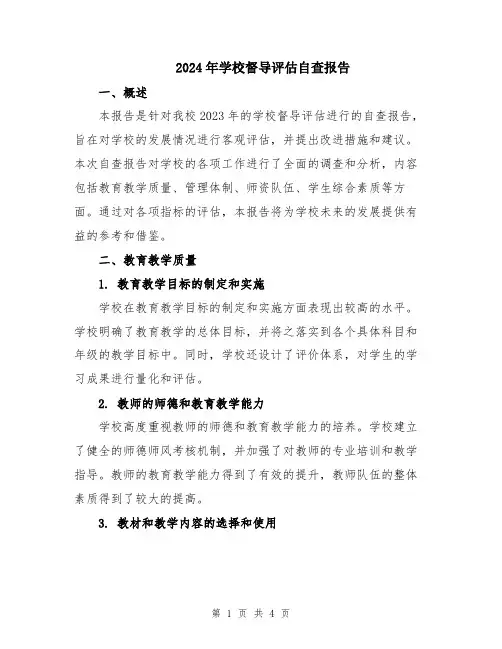 2024年学校督导评估自查报告

一、概述

本报告是针对我校2023年的学校督导评估进行的自查报告，旨在对学校的发展情况进行客观评估，并提出改进措施和建议。本次自查报告对学校的各项工作进行了全面的调查和分析，内容包括教育教学质量、管理体制、师资队伍、学生综合素质等方面。通过对各项指标的评估，本报告将为学校未来的发展提供有益的参考和借鉴。

二、教育教学质量

1. 教育教学目标的制定和实施

学校在教育教学目标的制定和实施方面表现出较高的水平。学校明确了教育教学的总体目标，并将之落实到各个具体科目和年级的教学目标中。同时，学校还设计了评价体系，对学生的学习成果进行量化和评估。

2. 教师的师德和教育教学能力

学校高度重视教师的师德和教育教学能力的培养。学校建立了健全的师德师风考核机制，并加强了对教师的专业培训和教学指导。教师的教育教学能力得到了有效的提升，教师队伍的整体素质得到了较大的提高。

3. 教材和教学内容的选择和使用

第 1 页 共 4 页